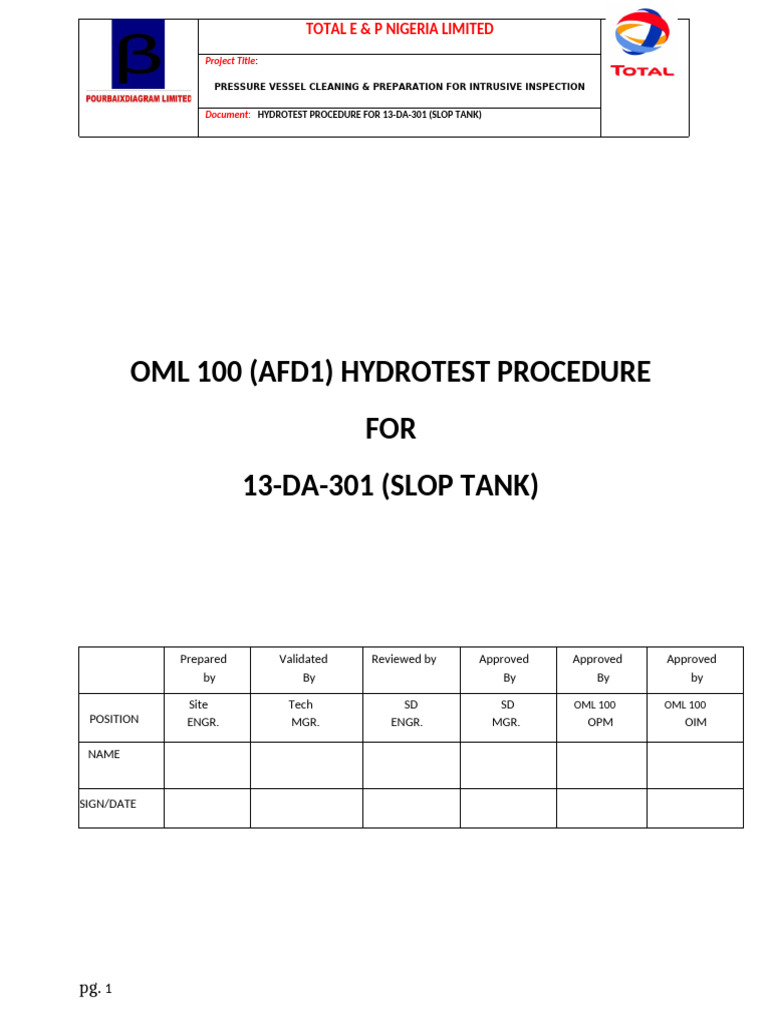 β
POURBAIXDIAGRAM LIMITED

TOTAL E & P NIGERIA LIMITED

Project Title:

PRESSURE VESSEL CLEANING & PREPARATION FOR INTRUSIVE INSPECTION

Document: HYDROTEST PROCEDURE FOR 13-DA-301 (SLOP TANK)

TOTAL

OML 100 (AFD1) HYDROTEST PROCEDURE

FOR

13-DA-301 (SLOP TANK)

| | Prepared by | Validated By | Reviewed by | Approved By | Approved By | Approved by |
|---|---|---|---|---|---|---|
| POSITION | Site ENGR. | Tech MGR. | SD ENGR. | SD MGR. | OML 100 OPM | OML 100 OIM |
| NAME | | | | | | |
| SIGN/DATE | | | | | | |

pg. 1